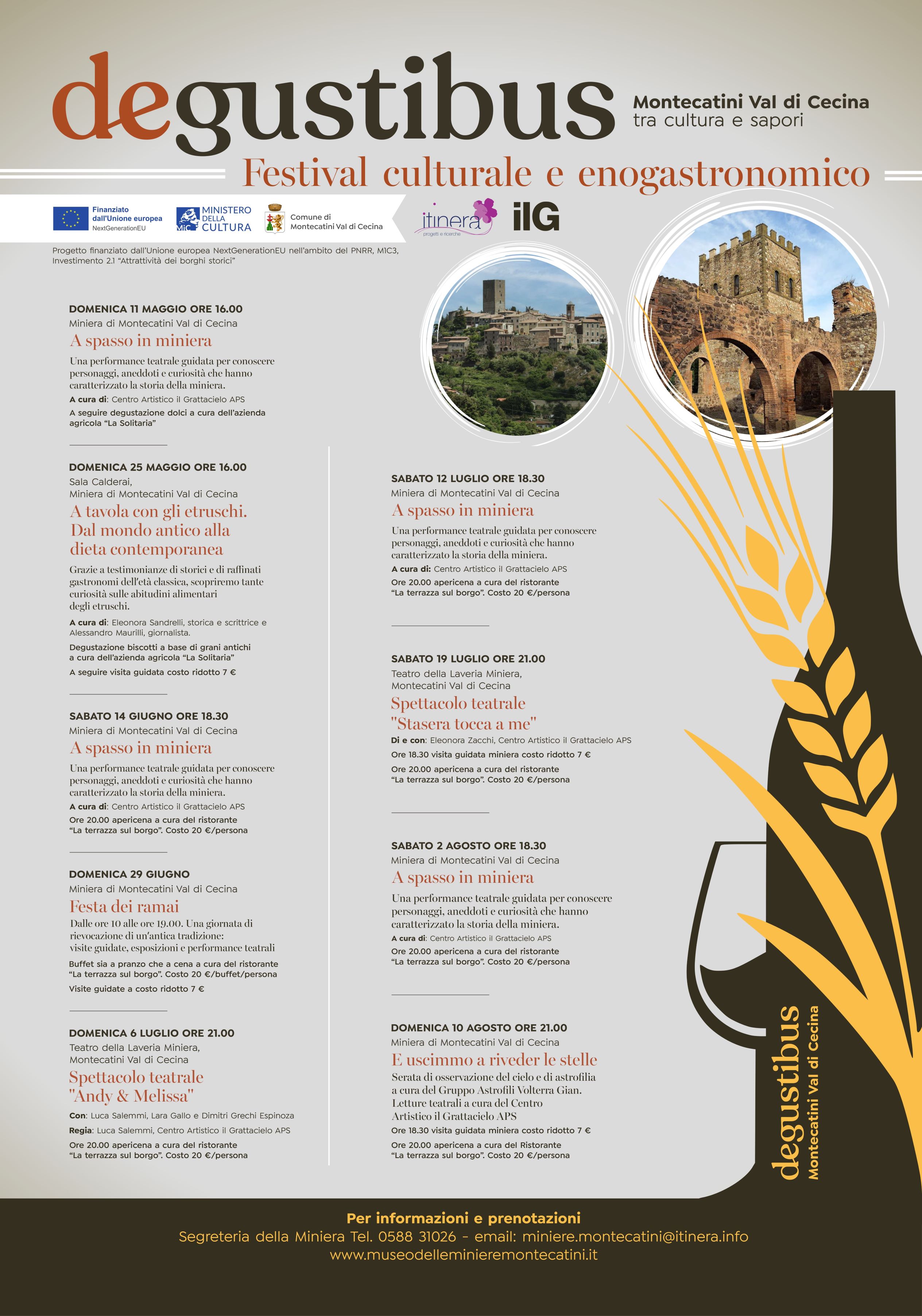 degustibus

Montecatini Val di Cecina
tra cultura e sapori

Festival culturale e enogastronomico

Finanziato dall'Unione europea NextGenerationEU

MiC MINISTERO DELLA CULTURA

Comune di Montecatini Val di Cecina

itinera progetti e ricerche

ilG

Progetto finanziato dall'Unione europea NextGenerationEU nell'ambito del PNRR, M1C3, Investimento 2.1 "Attrattività dei borghi storici"

DOMENICA 11 MAGGIO ORE 16.00
Miniera di Montecatini Val di Cecina
A spasso in miniera
Una performance teatrale guidata per conoscere personaggi, aneddoti e curiosità che hanno caratterizzato la storia della miniera.
A cura di: Centro Artistico il Grattacielo APS
A seguire degustazione dolci a cura dell'azienda agricola "La Solitaria"

DOMENICA 25 MAGGIO ORE 16.00
Sala Calderai, Miniera di Montecatini Val di Cecina
A tavola con gli etruschi. Dal mondo antico alla dieta contemporanea
Grazie a testimonianze di storici e di raffinati gastronomi dell'età classica, scopriremo tante curiosità sulle abitudini alimentari degli etruschi.
A cura di: Eleonora Sandrelli, storica e scrittrice e Alessandro Maurilli, giornalista.
Degustazione biscotti a base di grani antichi a cura dell'azienda agricola "La Solitaria"
A seguire visita guidata costo ridotto 7 €

SABATO 14 GIUGNO ORE 18.30
Miniera di Montecatini Val di Cecina
A spasso in miniera
Una performance teatrale guidata per conoscere personaggi, aneddoti e curiosità che hanno caratterizzato la storia della miniera.
A cura di: Centro Artistico il Grattacielo APS
Ore 20.00 apericena a cura del ristorante "La terrazza sul borgo". Costo 20 €/persona

DOMENICA 29 GIUGNO
Miniera di Montecatini Val di Cecina
Festa dei ramai
Dalle ore 10 alle ore 19.00. Una giornata di rievocazione di un'antica tradizione: visite guidate, esposizioni e performance teatrali
Buffet sia a pranzo che a cena a cura del ristorante "La terrazza sul borgo". Costo 20 €/buffet/persona
Visite guidate a costo ridotto 7 €

DOMENICA 6 LUGLIO ORE 21.00
Teatro della Laveria Miniera, Montecatini Val di Cecina
Spettacolo teatrale "Andy & Melissa"
Con: Luca Salemmi, Lara Gallo e Dimitri Grechi Espinoza
Regia: Luca Salemmi, Centro Artistico il Grattacielo APS
Ore 20.00 apericena a cura del ristorante "La terrazza sul borgo". Costo 20 €/persona

SABATO 12 LUGLIO ORE 18.30
Miniera di Montecatini Val di Cecina
A spasso in miniera
Una performance teatrale guidata per conoscere personaggi, aneddoti e curiosità che hanno caratterizzato la storia della miniera.
A cura di: Centro Artistico il Grattacielo APS
Ore 20.00 apericena a cura del ristorante "La terrazza sul borgo". Costo 20 €/persona

SABATO 19 LUGLIO ORE 21.00
Teatro della Laveria Miniera, Montecatini Val di Cecina
Spettacolo teatrale "Stasera tocca a me"
Di e con: Eleonora Zacchi, Centro Artistico il Grattacielo APS
Ore 18.30 visita guidata miniera costo ridotto 7 €
Ore 20.00 apericena a cura del ristorante "La terrazza sul borgo". Costo 20 €/persona

SABATO 2 AGOSTO ORE 18.30
Miniera di Montecatini Val di Cecina
A spasso in miniera
Una performance teatrale guidata per conoscere personaggi, aneddoti e curiosità che hanno caratterizzato la storia della miniera.
A cura di: Centro Artistico il Grattacielo APS
Ore 20.00 apericena a cura del ristorante "La terrazza sul borgo". Costo 20 €/persona

DOMENICA 10 AGOSTO ORE 21.00
Miniera di Montecatini Val di Cecina
E uscimmo a riveder le stelle
Serata di osservazione del cielo e di astrofilia a cura del Gruppo Astrofili Volterra Gian. Letture teatrali a cura del Centro Artistico il Grattacielo APS
Ore 18.30 visita guidata miniera costo ridotto 7 €
Ore 20.00 apericena a cura del Ristorante "La terrazza sul borgo". Costo 20 €/persona

degustibus
Montecatini Val di Cecina

Per informazioni e prenotazioni
Segreteria della Miniera Tel. 0588 31026 - email: miniere.montecatini@itinera.info
www.museodelleminieremontecatini.it